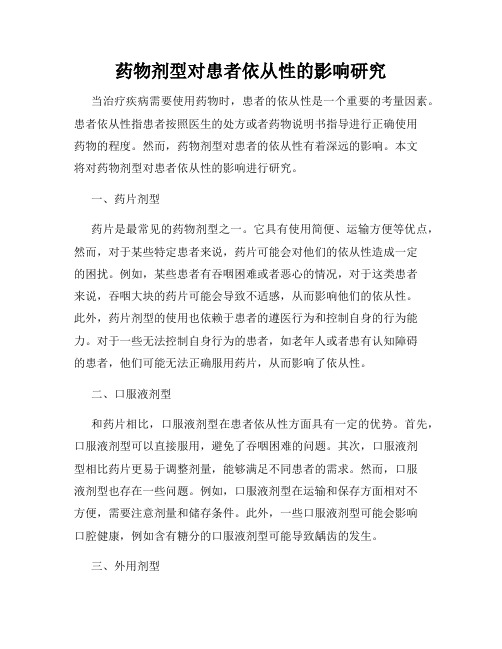 药物剂型对患者依从性的影响研究

当治疗疾病需要使用药物时，患者的依从性是一个重要的考量因素。患者依从性指患者按照医生的处方或者药物说明书指导进行正确使用药物的程度。然而，药物剂型对患者的依从性有着深远的影响。本文将对药物剂型对患者依从性的影响进行研究。

一、药片剂型

药片是最常见的药物剂型之一。它具有使用简便、运输方便等优点，然而，对于某些特定患者来说，药片可能会对他们的依从性造成一定的困扰。例如，某些患者有吞咽困难或者恶心的情况，对于这类患者来说，吞咽大块的药片可能会导致不适感，从而影响他们的依从性。此外，药片剂型的使用也依赖于患者的遵医行为和控制自身的行为能力。对于一些无法控制自身行为的患者，如老年人或者患有认知障碍的患者，他们可能无法正确服用药片，从而影响了依从性。

二、口服液剂型

和药片相比，口服液剂型在患者依从性方面具有一定的优势。首先，口服液剂型可以直接服用，避免了吞咽困难的问题。其次，口服液剂型相比药片更易于调整剂量，能够满足不同患者的需求。然而，口服液剂型也存在一些问题。例如，口服液剂型在运输和保存方面相对不方便，需要注意剂量和储存条件。此外，一些口服液剂型可能会影响口腔健康，例如含有糖分的口服液剂型可能导致龋齿的发生。

三、外用剂型